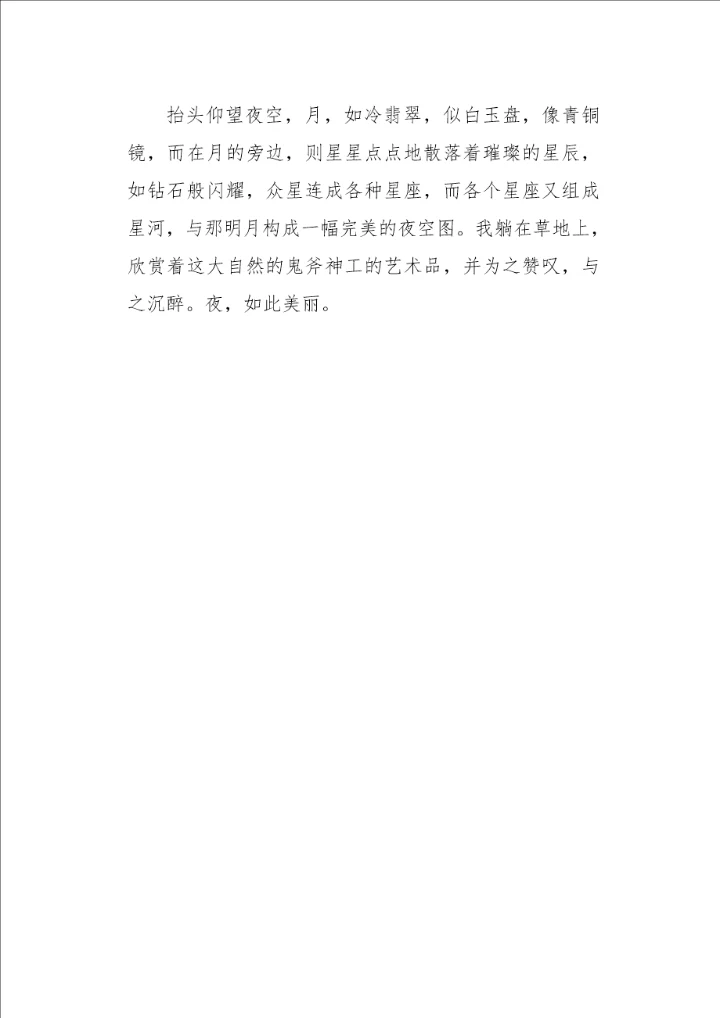 抬头仰望夜空，月，如冷翡翠，似白玉盘，像青铜镜，而在月的旁边，则星星点点地散落着璀璨的星辰，如钻石般闪耀，众星连成各种星座，而各个星座又组成星河，与那明月构成一幅完美的夜空图。我躺在草地上，欣赏着这大自然的鬼斧神工的艺术品，并为之赞叹，与之沉醉。夜，如此美丽。